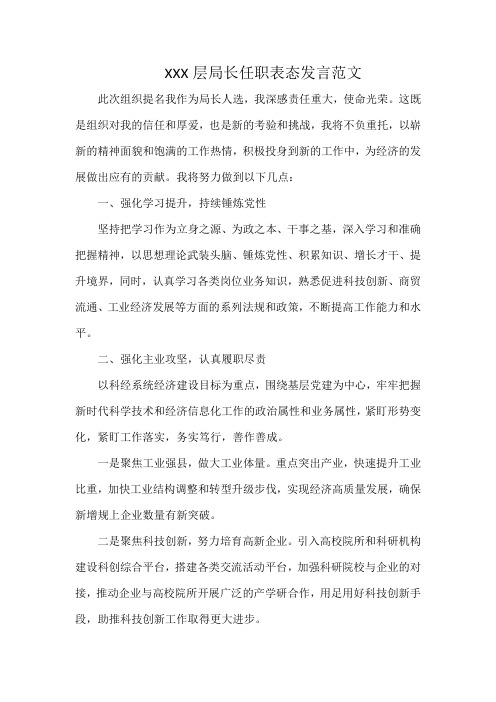 XXX 层局长任职表态发言范文

此次组织提名我作为局长人选，我深感责任重大，使命光荣。这既是组织对我的信任和厚爱，也是新的考验和挑战，我将不负重托，以崭新的精神面貌和饱满的工作热情，积极投身到新的工作中，为经济的发展做出应有的贡献。我将努力做到以下几点：

一、强化学习提升，持续锤炼党性

坚持把学习作为立身之源、为政之本、干事之基，深入学习和准确把握精神，以思想理论武装头脑、锤炼党性、积累知识、增长才干、提升境界，同时，认真学习各类岗位业务知识，熟悉促进科技创新、商贸流通、工业经济发展等方面的系列法规和政策，不断提高工作能力和水平。

二、强化主业攻坚，认真履职尽责

以科经系统经济建设目标为重点，围绕基层党建为中心，牢牢把握新时代科学技术和经济信息化工作的政治属性和业务属性，紧盯形势变化，紧盯工作落实，务实笃行，善作善成。

一是聚焦工业强县，做大工业体量。重点突出产业，快速提升工业比重，加快工业结构调整和转型升级步伐，实现经济高质量发展，确保新增规上企业数量有新突破。

二是聚焦科技创新，努力培育高新企业。引入高校院所和科研机构建设科创综合平台，搭建各类交流活动平台，加强科研院校与企业的对接，推动企业与高校院所开展广泛的产学研合作，用足用好科技创新手段，助推科技创新工作取得更大进步。